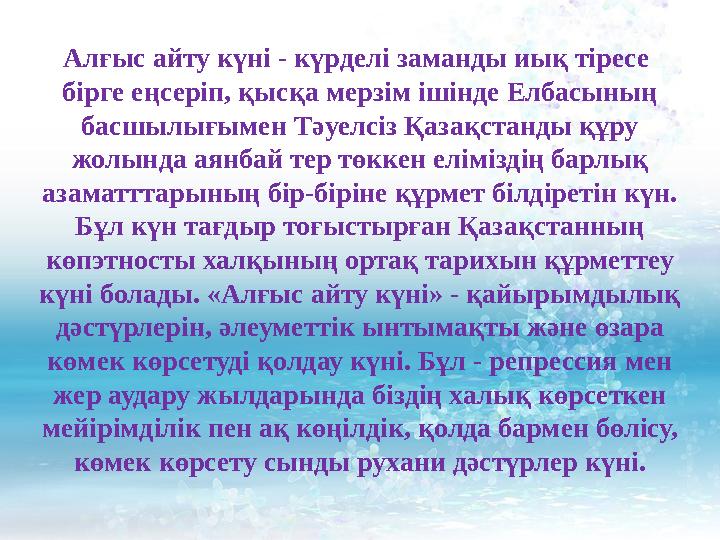 Алғыс айту күні - күрделі заманды иық тіресе бірге еңсеріп, қысқа мерзім ішінде Елбасының басшылығымен Тәуелсіз Қазақстанды құру жолында аянбай тер төккен еліміздің барлық азаматттарының бір-біріне құрмет білдіретін күн. Бұл күн тағдыр тоғыстырған Қазақстанның көпэтносты халқының ортақ тарихын құрметтеу күні болады. «Алғыс айту күні» - қайырымдылық дәстүрлерін, әлеуметтік ынтымақты және өзара көмек көрсетуді қолдау күні. Бұл - репрессия мен жер аудару жылдарында біздің халық көрсеткен мейірімділік пен ақ көңілдік, қолда бармен бөлісу, көмек көрсету сынды рухани дәстүрлер күні.